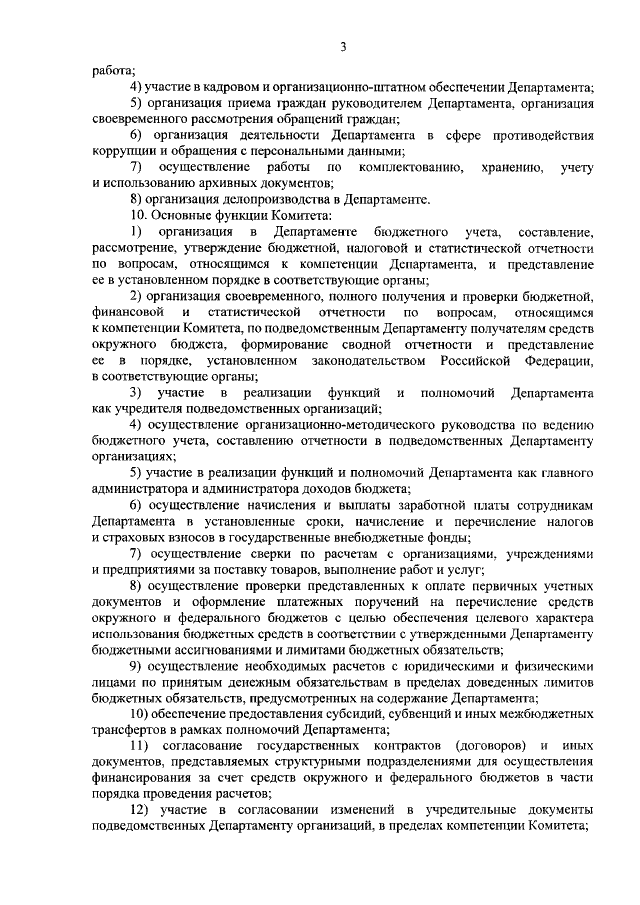 3

работа;

4) участие в кадровом и организационно-штатном обеспечении Департамента;

5) организация приема граждан руководителем Департамента, организация своевременного рассмотрения обращений граждан;

6) организация деятельности Департамента в сфере противодействия коррупции и обращения с персональными данными;

7) осуществление работы по комплектованию, хранению, учету и использованию архивных документов;

8) организация делопроизводства в Департаменте.

10. Основные функции Комитета:

1) организация в Департаменте бюджетного учета, составление, рассмотрение, утверждение бюджетной, налоговой и статистической отчетности по вопросам, относящимся к компетенции Департамента, и представление ее в установленном порядке в соответствующие органы;

2) организация своевременного, полного получения и проверки бюджетной, финансовой и статистической отчетности по вопросам, относящимся к компетенции Комитета, по подведомственным Департаменту получателям средств окружного бюджета, формирование сводной отчетности и представление ее в порядке, установленном законодательством Российской Федерации, в соответствующие органы;

3) участие в реализации функций и полномочий Департамента как учредителя подведомственных организаций;

4) осуществление организационно-методического руководства по ведению бюджетного учета, составлению отчетности в подведомственных Департаменту организациях;

5) участие в реализации функций и полномочий Департамента как главного администратора и администратора доходов бюджета;

6) осуществление начисления и выплаты заработной платы сотрудникам Департамента в установленные сроки, начисление и перечисление налогов и страховых взносов в государственные внебюджетные фонды;

7) осуществление сверки по расчетам с организациями, учреждениями и предприятиями за поставку товаров, выполнение работ и услуг;

8) осуществление проверки представленных к оплате первичных учетных документов и оформление платежных поручений на перечисление средств окружного и федерального бюджетов с целью обеспечения целевого характера использования бюджетных средств в соответствии с утвержденными Департаменту бюджетными ассигнованиями и лимитами бюджетных обязательств;

9) осуществление необходимых расчетов с юридическими и физическими лицами по принятым денежным обязательствам в пределах доведенных лимитов бюджетных обязательств, предусмотренных на содержание Департамента;

10) обеспечение предоставления субсидий, субвенций и иных межбюджетных трансфертов в рамках полномочий Департамента;

11) согласование государственных контрактов (договоров) и иных документов, представляемых структурными подразделениями для осуществления финансирования за счет средств окружного и федерального бюджетов в части порядка проведения расчетов;

12) участие в согласовании изменений в учредительные документы подведомственных Департаменту организаций, в пределах компетенции Комитета;